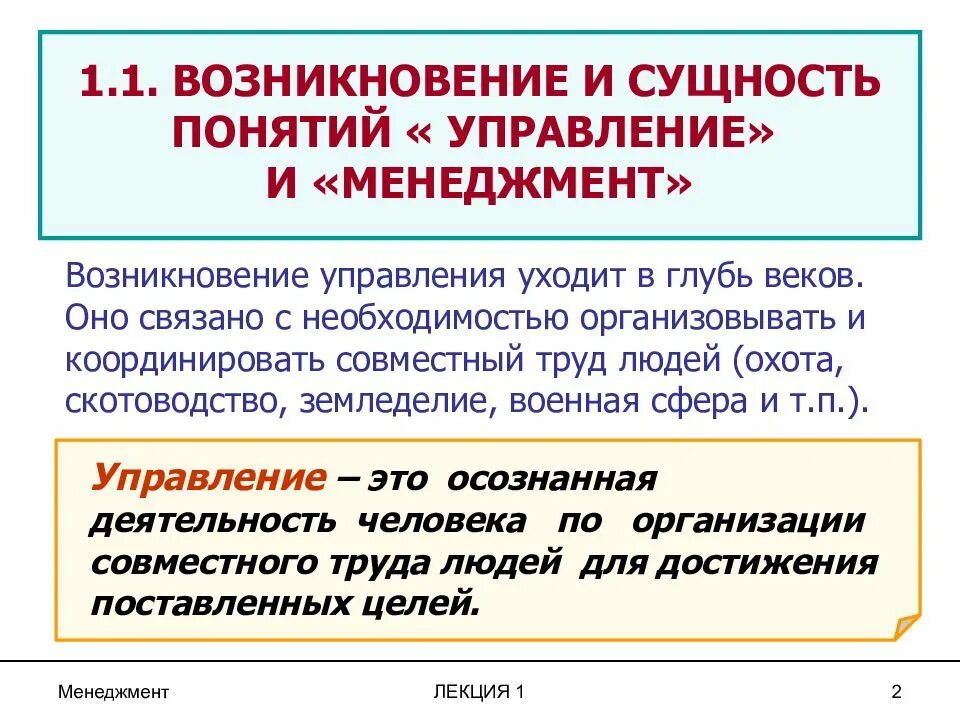 1.1. ВОЗНИКНОВЕНИЕ И СУЩНОСТЬ ПОНЯТИЙ « УПРАВЛЕНИЕ» И «МЕНЕДЖМЕНТ»

Возникновение управления уходит в глубь веков. Оно связано с необходимостью организовывать и координировать совместный труд людей (охота, скотоводство, земледелие, военная сфера и т.п.).

Управление – это осознанная деятельность человека по организации совместного труда людей для достижения поставленных целей.

Менеджмент

ЛЕКЦИЯ 1

2